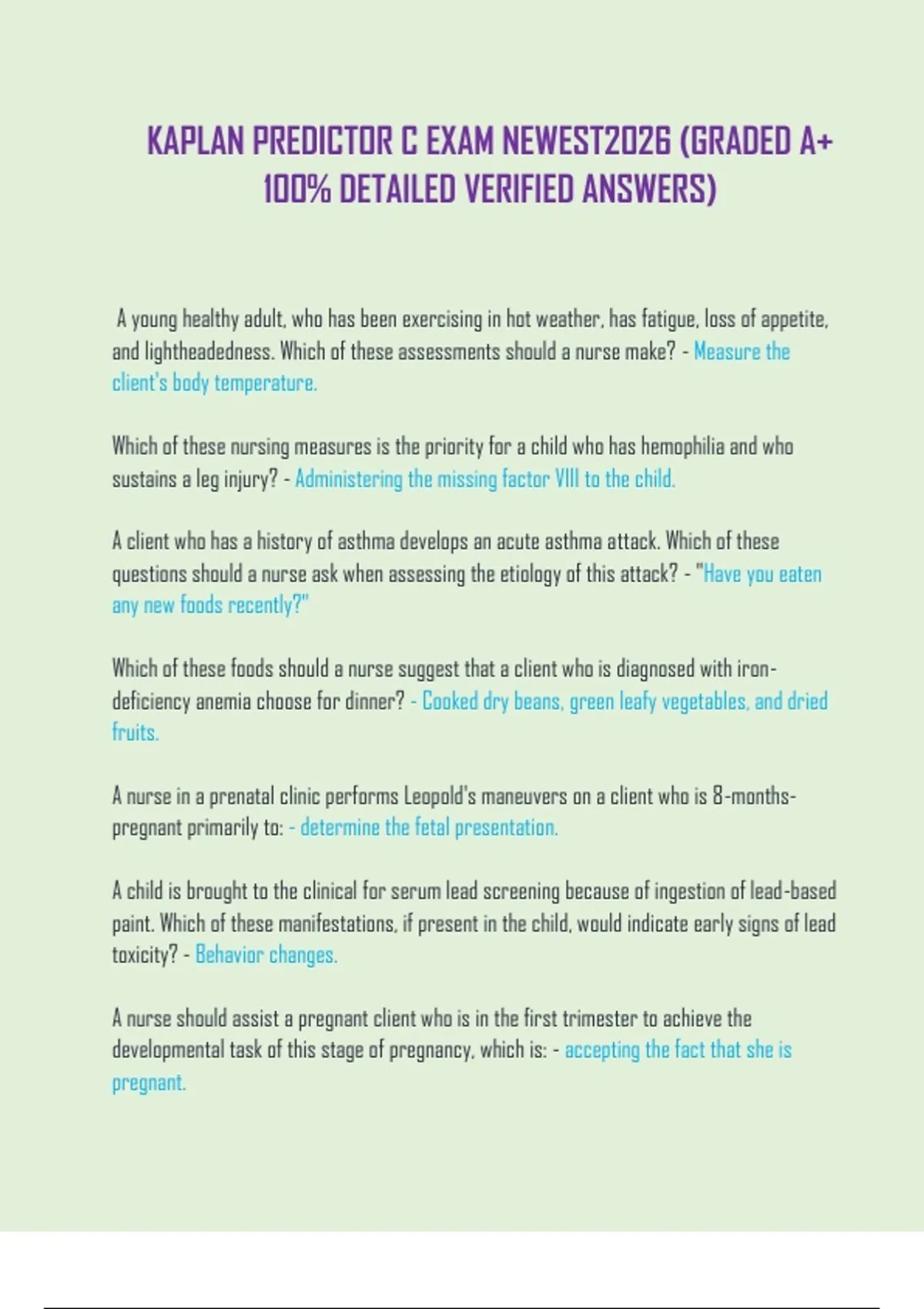 KAPLAN PREDICTOR C EXAM NEWEST2026 (GRADED A+ 100% DETAILED VERIFIED ANSWERS)

A young healthy adult, who has been exercising in hot weather, has fatigue, loss of appetite, and lightheadedness. Which of these assessments should a nurse make? - Measure the client's body temperature.

Which of these nursing measures is the priority for a child who has hemophilia and who sustains a leg injury? - Administering the missing factor VIII to the child.

A client who has a history of asthma develops an acute asthma attack. Which of these questions should a nurse ask when assessing the etiology of this attack? - "Have you eaten any new foods recently?"

Which of these foods should a nurse suggest that a client who is diagnosed with iron-deficiency anemia choose for dinner? - Cooked dry beans, green leafy vegetables, and dried fruits.

A nurse in a prenatal clinic performs Leopold's maneuvers on a client who is 8-months-pregnant primarily to: - determine the fetal presentation.

A child is brought to the clinical for serum lead screening because of ingestion of lead-based paint. Which of these manifestations, if present in the child, would indicate early signs of lead toxicity? - Behavior changes.

A nurse should assist a pregnant client who is in the first trimester to achieve the developmental task of this stage of pregnancy, which is: - accepting the fact that she is pregnant.